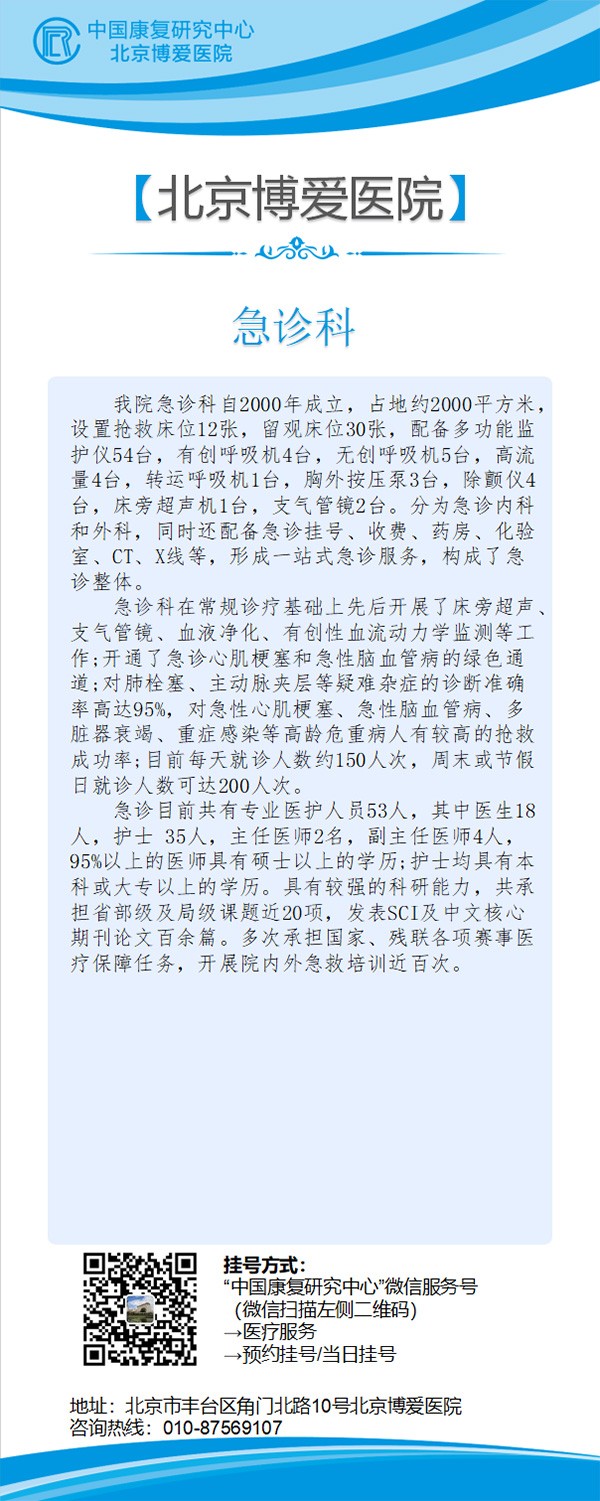 中国康复研究中心
北京博爱医院

【北京博爱医院】

急诊科

我院急诊科自2000年成立，占地约2000平方米，设置抢救床位12张，留观床位30张，配备多功能监护仪54台，有创呼吸机4台，无创呼吸机5台，高流量4台，转运呼吸机1台，胸外按压泵3台，除颤仪4台，床旁超声机1台，支气管镜2台。分为急诊内科和外科，同时还配备急诊挂号、收费、药房、化验室、CT、X线等，形成一站式急诊服务，构成了急诊整体。

急诊科在常规诊疗基础上先后开展了床旁超声、支气管镜、血液净化、有创性血流动力学监测等工作;开通了急诊心肌梗塞和急性脑血管病的绿色通道;对肺栓塞、主动脉夹层等疑难杂症的诊断准确率高达95%，对急性心肌梗塞、急性脑血管病、多脏器衰竭、重症感染等高龄危重病人有较高的抢救成功率;目前每天就诊人数约150人次，周末或节假日就诊人数可达200人次。

急诊目前共有专业医护人员53人，其中医生18人，护士 35人，主任医师2名，副主任医师4人，95%以上的医师具有硕士以上的学历;护士均具有本科或大专以上的学历。具有较强的科研能力，共承担省部级及局级课题近20项，发表SCI及中文核心期刊论文百余篇。多次承担国家、残联各项赛事医疗保障任务，开展院内外急救培训近百次。

挂号方式:
“中国康复研究中心”微信服务号
(微信扫描左侧二维码)
→医疗服务
→预约挂号/当日挂号

地址：北京市丰台区角门北路10号北京博爱医院
咨询热线：010-87569107